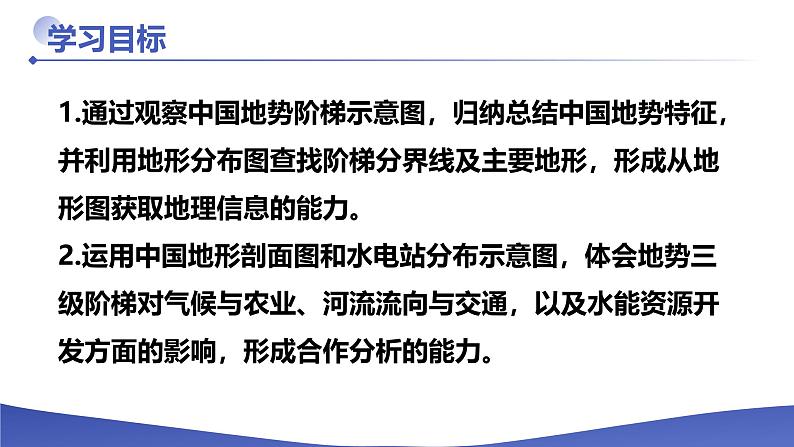 学习目标

1.通过观察中国地势阶梯示意图，归纳总结中国地势特征，并利用地形分布图查找阶梯分界线及主要地形，形成从地形图获取地理信息的能力。

2.运用中国地形剖面图和水电站分布示意图，体会地势三级阶梯对气候与农业、河流流向与交通，以及水能资源开发方面的影响，形成合作分析的能力。